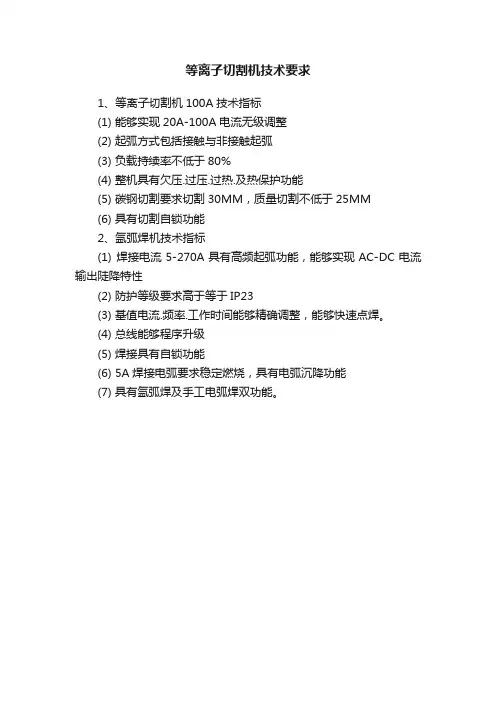 等离子切割机技术要求

1、等离子切割机 100A 技术指标

(1) 能够实现 20A-100A 电流无级调整

(2) 起弧方式包括接触与非接触起弧

(3) 负载持续率不低于 80%

(4) 整机具有欠压.过压.过热.及热保护功能

(5) 碳钢切割要求切割 30MM，质量切割不低于 25MM

(6) 具有切割自锁功能

2、氩弧焊机技术指标

(1) 焊接电流 5-270A 具有高频起弧功能，能够实现 AC-DC 电流输出陡降特性

(2) 防护等级要求高于等于 IP23

(3) 基值电流.频率.工作时间能够精确调整，能够快速点焊。

(4) 总线能够程序升级

(5) 焊接具有自锁功能

(6) 5A 焊接电弧要求稳定燃烧，具有电弧沉降功能

(7) 具有氩弧焊及手工电弧焊双功能。